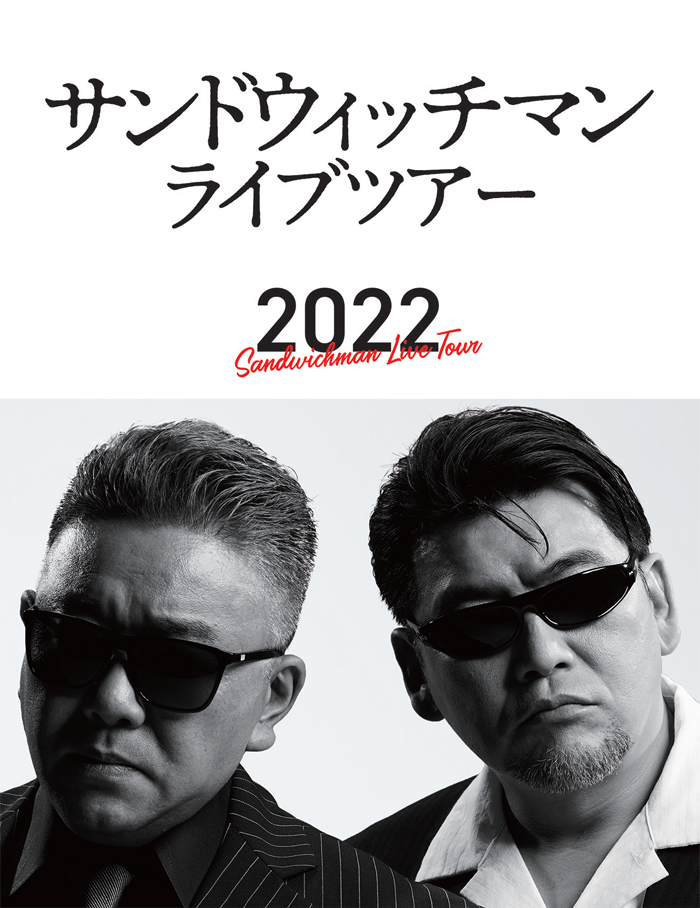 サンドウィッチマン
ライブツアー

2022
Sandwichman Live Tour